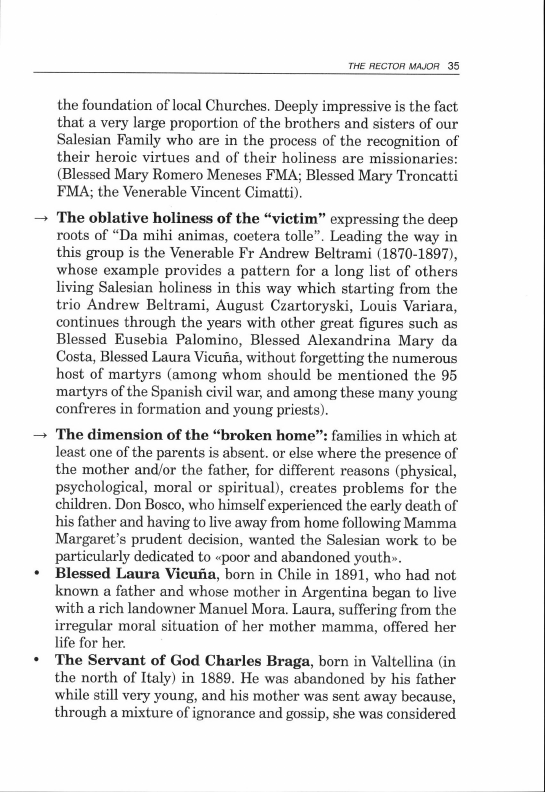 THE RECTOR MAJOR 35

the foundation of local Churches. Deeply impressive is the fact that a very large proportion of the brothers and sisters of our Salesian Family who are in the process of the recognition of their heroic virtues and of their holiness are missionaries: (Blessed Mary Romero Meneses FMA; Blessed Mary Troncatti FMA; the Venerable Vincent Cimatti).

→ **The oblative holiness of the "victim"** expressing the deep roots of "Da mihi animas, coetera tolle". Leading the way in this group is the Venerable Fr Andrew Beltrami (1870-1897), whose example provides a pattern for a long list of others living Salesian holiness in this way which starting from the trio Andrew Beltrami, August Czartoryski, Louis Variara, continues through the years with other great figures such as Blessed Eusebia Palomino, Blessed Alexandrina Mary da Costa, Blessed Laura Vicuña, without forgetting the numerous host of martyrs (among whom should be mentioned the 95 martyrs of the Spanish civil war, and among these many young confreres in formation and young priests).

→ **The dimension of the "broken home":** families in which at least one of the parents is absent. or else where the presence of the mother and/or the father, for different reasons (physical, psychological, moral or spiritual), creates problems for the children. Don Bosco, who himself experienced the early death of his father and having to live away from home following Mamma Margaret's prudent decision, wanted the Salesian work to be particularly dedicated to «poor and abandoned youth».

• **Blessed Laura Vicuña**, born in Chile in 1891, who had not known a father and whose mother in Argentina began to live with a rich landowner Manuel Mora. Laura, suffering from the irregular moral situation of her mother mamma, offered her life for her.

• **The Servant of God Charles Braga**, born in Valtellina (in the north of Italy) in 1889. He was abandoned by his father while still very young, and his mother was sent away because, through a mixture of ignorance and gossip, she was considered